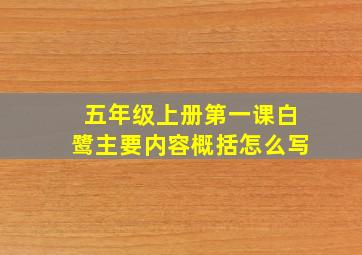 五年级上册第一课白鹭主要内容概括怎么写